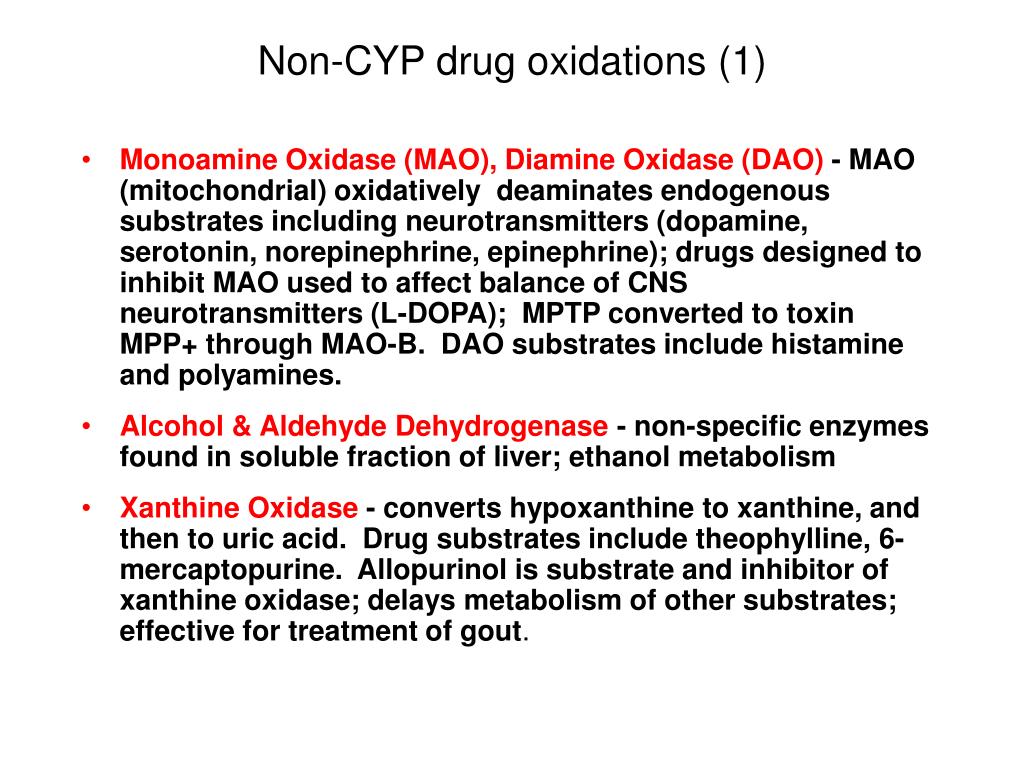 Non-CYP drug oxidations (1)

• Monoamine Oxidase (MAO), Diamine Oxidase (DAO) - MAO (mitochondrial) oxidatively deaminates endogenous substrates including neurotransmitters (dopamine, serotonin, norepinephrine, epinephrine); drugs designed to inhibit MAO used to affect balance of CNS neurotransmitters (L-DOPA); MPTP converted to toxin MPP+ through MAO-B. DAO substrates include histamine and polyamines.

• Alcohol & Aldehyde Dehydrogenase - non-specific enzymes found in soluble fraction of liver; ethanol metabolism

• Xanthine Oxidase - converts hypoxanthine to xanthine, and then to uric acid. Drug substrates include theophylline, 6-mercaptopurine. Allopurinol is substrate and inhibitor of xanthine oxidase; delays metabolism of other substrates; effective for treatment of gout.